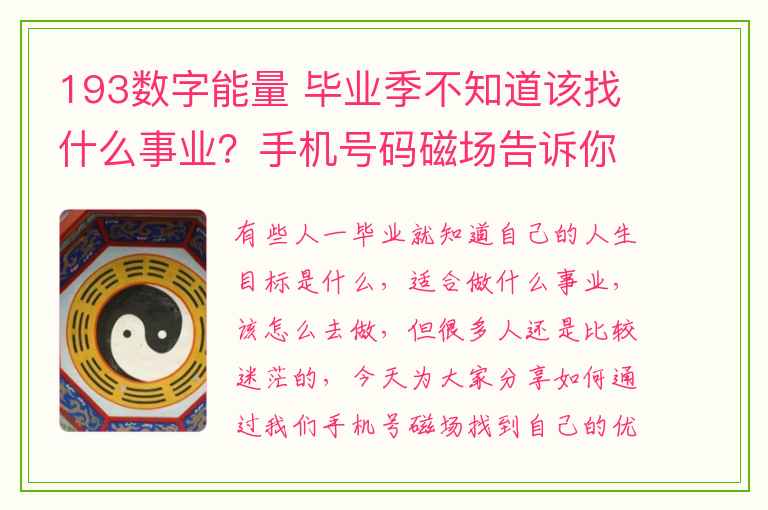 193数字能量 毕业季不知道该找什么事业？手机号码磁场告诉你

有些人一毕业就知道自己的人生目标是什么，适合做什么事业，该怎么去做，但很多人还是比较迷茫的，今天为大家分享如何通过我们手机号磁场找到自己的优